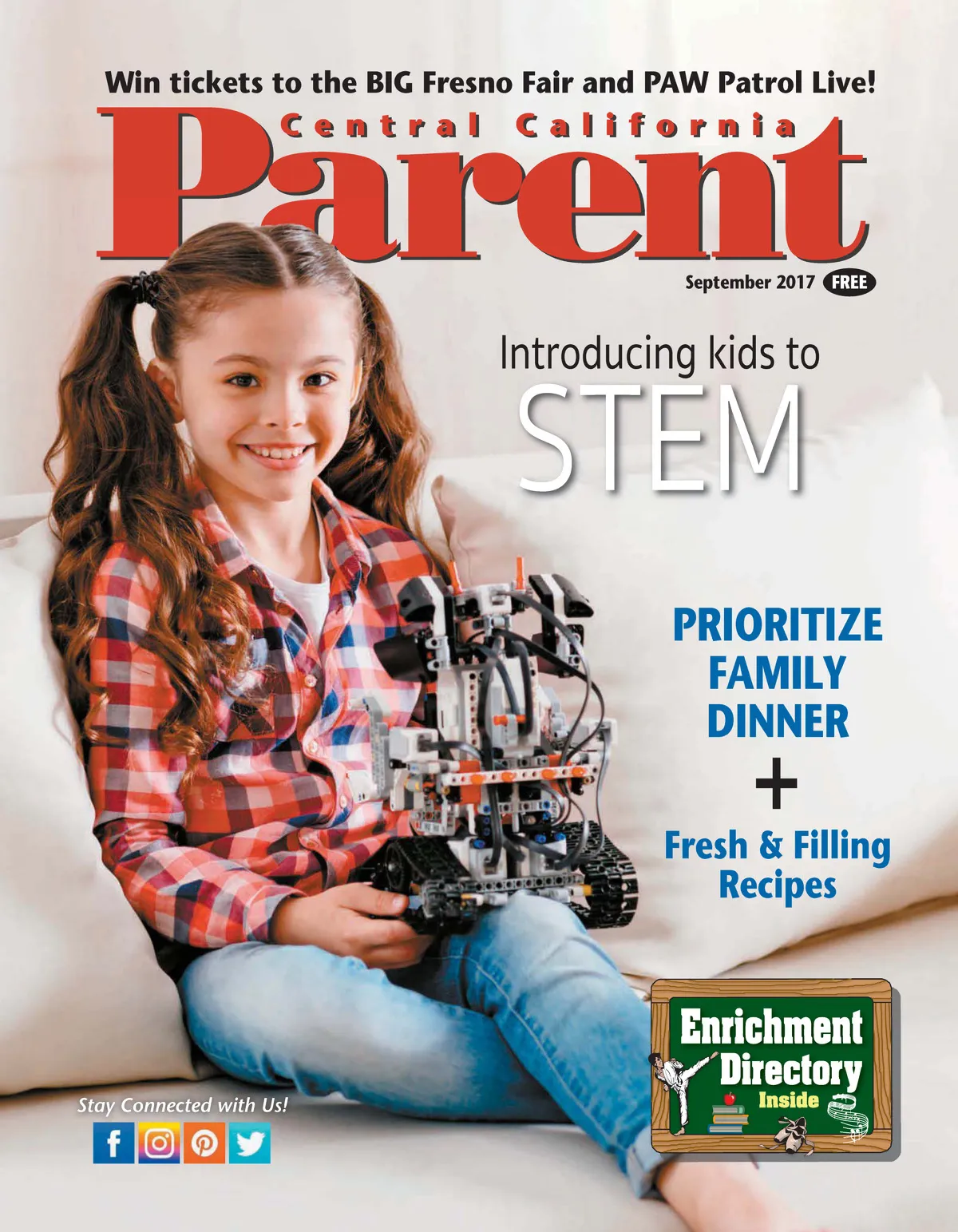 Win tickets to the BIG Fresno Fair and PAW Patrol Live!

Central California

Parent

September 2017 FREE

Introducing kids to STEM

PRIORITIZE FAMILY DINNER

+

Fresh & Filling Recipes

Enrichment Directory Inside

Stay Connected with Us!